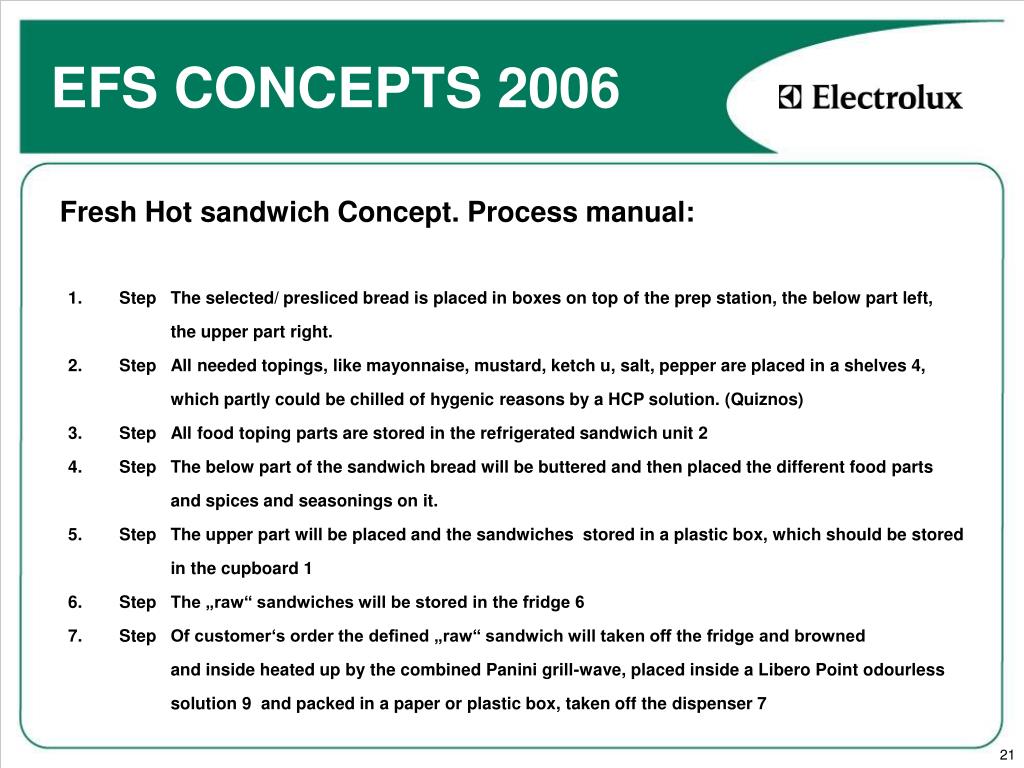 EFS CONCEPTS 2006

Electrolux

Fresh Hot sandwich Concept. Process manual:

1. Step The selected/ presliced bread is placed in boxes on top of the prep station, the below part left, the upper part right.

2. Step All needed topings, like mayonnaise, mustard, ketch u, salt, pepper are placed in a shelves 4, which partly could be chilled of hygenic reasons by a HCP solution. (Quiznos)

3. Step All food toping parts are stored in the refrigerated sandwich unit 2

4. Step The below part of the sandwich bread will be buttered and then placed the different food parts and spices and seasonings on it.

5. Step The upper part will be placed and the sandwiches stored in a plastic box, which should be stored in the cupboard 1

6. Step The „raw“ sandwiches will be stored in the fridge 6

7. Step Of customer‘s order the defined „raw“ sandwich will taken off the fridge and browned and inside heated up by the combined Panini grill-wave, placed inside a Libero Point odourless solution 9 and packed in a paper or plastic box, taken off the dispenser 7

21